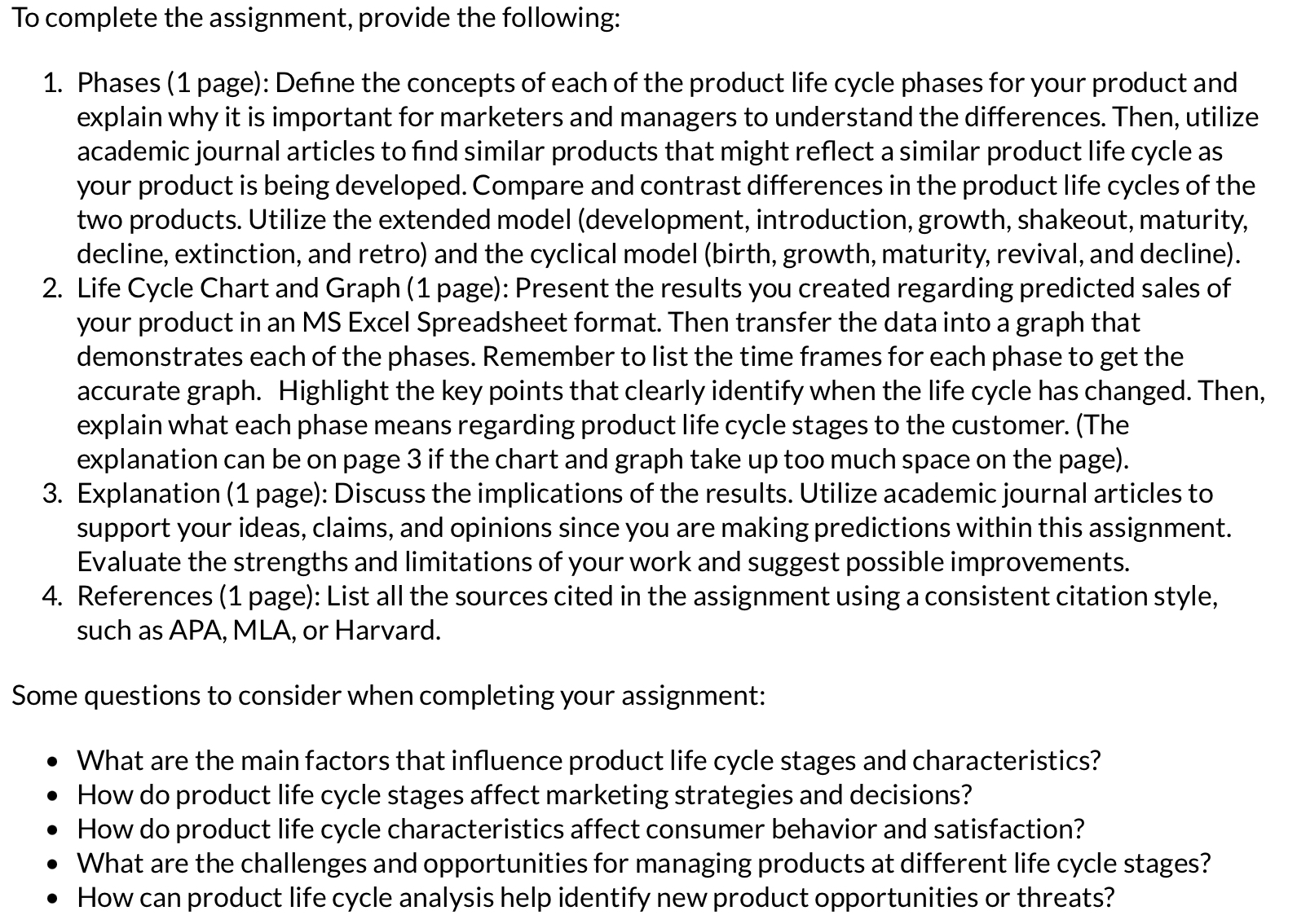 To complete the assignment, provide the following:

1. Phases (1 page): Define the concepts of each of the product life cycle phases for your product and explain why it is important for marketers and managers to understand the differences. Then, utilize academic journal articles to find similar products that might reflect a similar product life cycle as your product is being developed. Compare and contrast differences in the product life cycles of the two products. Utilize the extended model (development, introduction, growth, shakeout, maturity, decline, extinction, and retro) and the cyclical model (birth, growth, maturity, revival, and decline).
2. Life Cycle Chart and Graph (1 page): Present the results you created regarding predicted sales of your product in an MS Excel Spreadsheet format. Then transfer the data into a graph that demonstrates each of the phases. Remember to list the time frames for each phase to get the accurate graph. Highlight the key points that clearly identify when the life cycle has changed. Then, explain what each phase means regarding product life cycle stages to the customer. (The explanation can be on page 3 if the chart and graph take up too much space on the page).
3. Explanation (1 page): Discuss the implications of the results. Utilize academic journal articles to support your ideas, claims, and opinions since you are making predictions within this assignment. Evaluate the strengths and limitations of your work and suggest possible improvements.
4. References (1 page): List all the sources cited in the assignment using a consistent citation style, such as APA, MLA, or Harvard.

Some questions to consider when completing your assignment:

• What are the main factors that influence product life cycle stages and characteristics?
• How do product life cycle stages affect marketing strategies and decisions?
• How do product life cycle characteristics affect consumer behavior and satisfaction?
• What are the challenges and opportunities for managing products at different life cycle stages?
• How can product life cycle analysis help identify new product opportunities or threats?